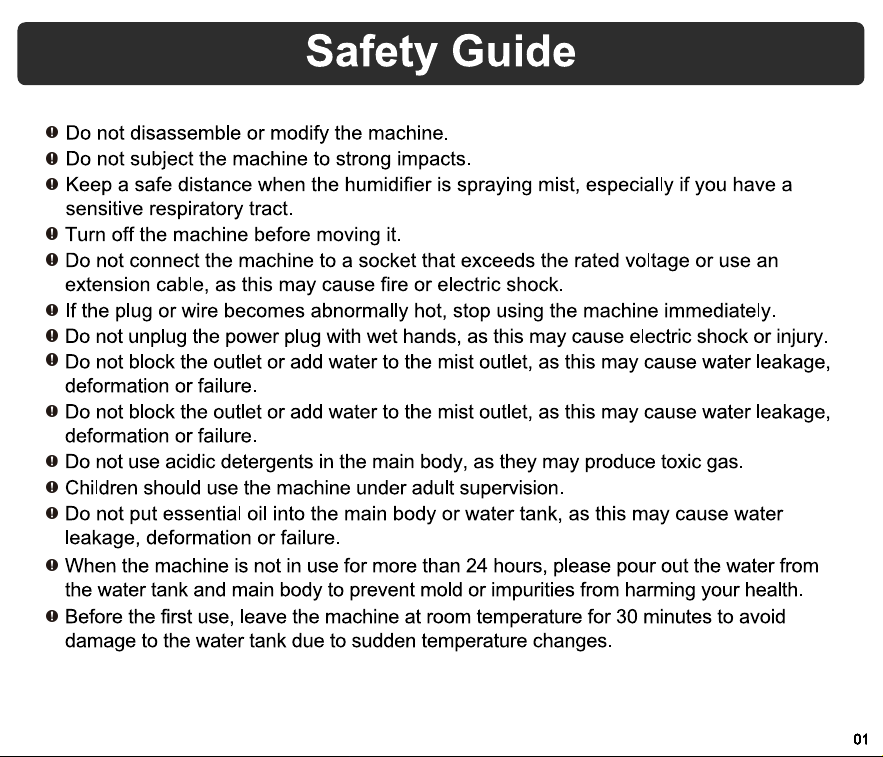 Safety Guide

• Do not disassemble or modify the machine.
• Do not subject the machine to strong impacts.
• Keep a safe distance when the humidifier is spraying mist, especially if you have a sensitive respiratory tract.
• Turn off the machine before moving it.
• Do not connect the machine to a socket that exceeds the rated voltage or use an extension cable, as this may cause fire or electric shock.
• If the plug or wire becomes abnormally hot, stop using the machine immediately.
• Do not unplug the power plug with wet hands, as this may cause electric shock or injury.
• Do not block the outlet or add water to the mist outlet, as this may cause water leakage, deformation or failure.
• Do not block the outlet or add water to the mist outlet, as this may cause water leakage, deformation or failure.
• Do not use acidic detergents in the main body, as they may produce toxic gas.
• Children should use the machine under adult supervision.
• Do not put essential oil into the main body or water tank, as this may cause water leakage, deformation or failure.
• When the machine is not in use for more than 24 hours, please pour out the water from the water tank and main body to prevent mold or impurities from harming your health.
• Before the first use, leave the machine at room temperature for 30 minutes to avoid damage to the water tank due to sudden temperature changes.

01